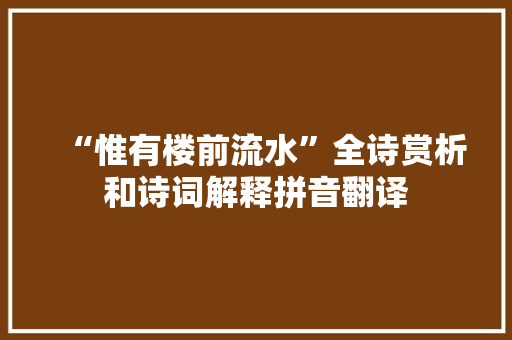 “惟有楼前流水”全诗赏析和诗词解释拼音翻译